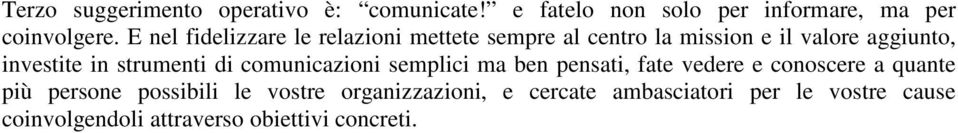 Terzo suggerimento operativo è: “comunicate!” e fatelo non solo per informare, ma per coinvolgere. E nel fidelizzare le relazioni mettete sempre al centro la mission e il valore aggiunto, investite in strumenti di comunicazioni semplici ma ben pensati, fate vedere e conoscere a quante più persone possibili le vostre organizzazioni, e cercate ambasciatori per le vostre cause coinvolgendoli attraverso obiettivi concreti.